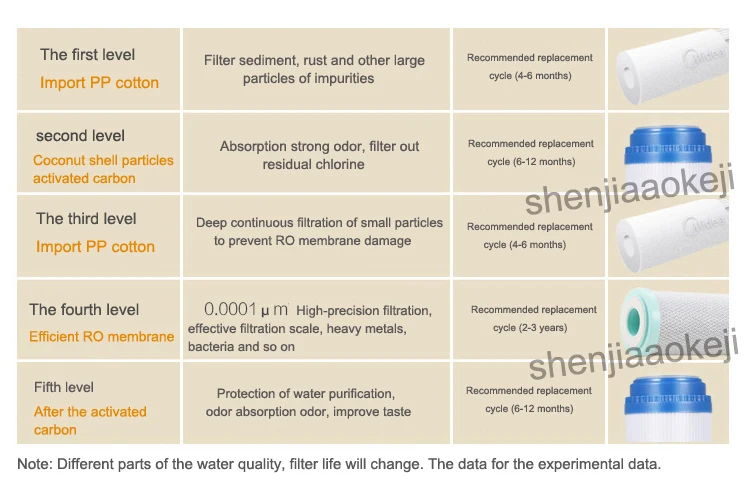 | The first level Import PP cotton | Filter sediment, rust and other large particles of impurities | Recommended replacement cycle (4-6 months) | |
|---|---|---|---|
| second level Coconut shell particles activated carbon | Absorption strong odor, filter out residual chlorine | Recommended replacement cycle (6-12 months) | |
| The third level Import PP cotton | Deep continuous filtration of small particles to prevent RO membrane damage | Recommended replacement cycle (4-6 months) | |
| The fourth level Efficient RO membrane | 0.0001 μ m High-precision filtration, effective filtration scale, heavy metals, bacteria and so on | Recommended replacement cycle (2-3 years) | |
| Fifth level After the activated carbon | Protection of water purification, odor absorption odor, improve taste | Recommended replacement cycle (6-12 months) | |

Note: Different parts of the water quality, filter life will change. The data for the experimental data.

shenjiaaokeji